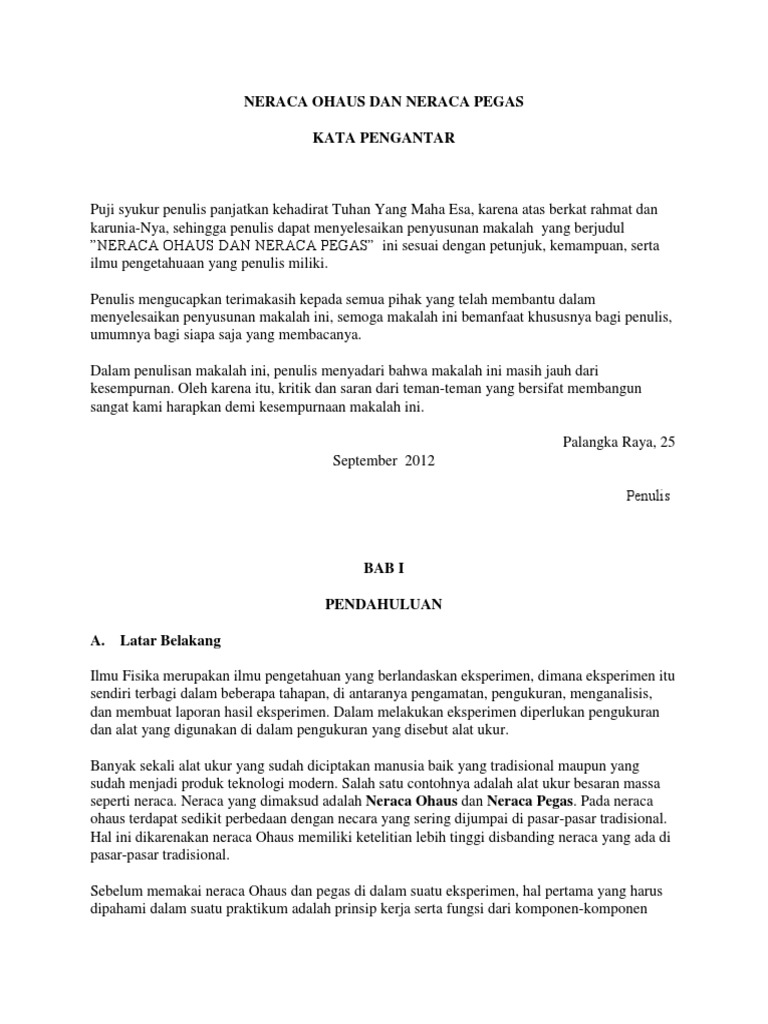 NERACA OHAUS DAN NERACA PEGAS

KATA PENGANTAR

Puji syukur penulis panjatkan kehadirat Tuhan Yang Maha Esa, karena atas berkat rahmat dan karunia-Nya, sehingga penulis dapat menyelesaikan penyusunan makalah yang berjudul "NERACA OHAUS DAN NERACA PEGAS" ini sesuai dengan petunjuk, kemampuan, serta ilmu pengetahuaan yang penulis miliki.

Penulis mengucapkan terimakasih kepada semua pihak yang telah membantu dalam menyelesaikan penyusunan makalah ini, semoga makalah ini bemanfaat khususnya bagi penulis, umumnya bagi siapa saja yang membacanya.

Dalam penulisan makalah ini, penulis menyadari bahwa makalah ini masih jauh dari kesempurnan. Oleh karena itu, kritik dan saran dari teman-teman yang bersifat membangun sangat kami harapkan demi kesempurnaan makalah ini.

Palangka Raya, 25

September 2012

Penulis

BAB I

PENDAHULUAN

A. Latar Belakang

Ilmu Fisika merupakan ilmu pengetahuan yang berlandaskan eksperimen, dimana eksperimen itu sendiri terbagi dalam beberapa tahapan, di antaranya pengamatan, pengukuran, menganalisis, dan membuat laporan hasil eksperimen. Dalam melakukan eksperimen diperlukan pengukuran dan alat yang digunakan di dalam pengukuran yang disebut alat ukur.

Banyak sekali alat ukur yang sudah diciptakan manusia baik yang tradisional maupun yang sudah menjadi produk teknologi modern. Salah satu contohnya adalah alat ukur besaran massa seperti neraca. Neraca yang dimaksud adalah Neraca Ohaus dan Neraca Pegas. Pada neraca ohaus terdapat sedikit perbedaan dengan necara yang sering dijumpai di pasar-pasar tradisional. Hal ini dikarenakan neraca Ohaus memiliki ketelitian lebih tinggi disbanding neraca yang ada di pasar-pasar tradisional.

Sebelum memakai neraca Ohaus dan pegas di dalam suatu eksperimen, hal pertama yang harus dipahami dalam suatu praktikum adalah prinsip kerja serta fungsi dari komponen-komponen